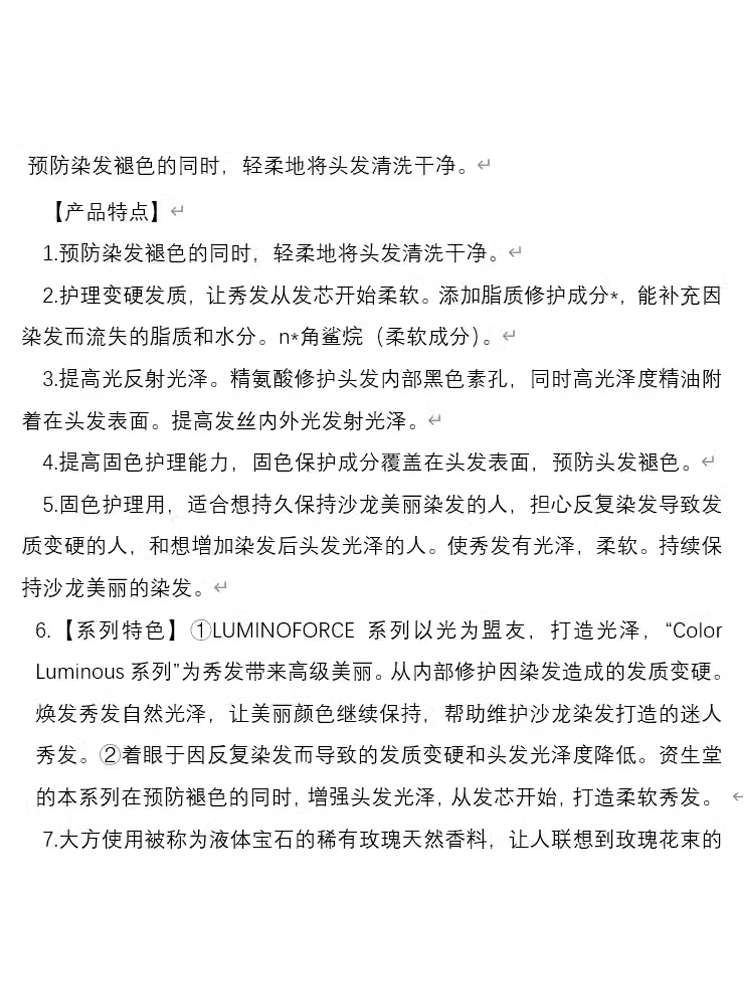 预防染发褪色的同时，轻柔地将头发清洗干净。

【产品特点】

1.预防染发褪色的同时，轻柔地将头发清洗干净。

2.护理变硬发质，让秀发从发芯开始柔软。添加脂质修护成分*，能补充因染发而流失的脂质和水分。n*角鲨烷（柔软成分）。

3.提高光反射光泽。精氨酸修护头发内部黑色素孔，同时高光泽度精油附着在头发表面。提高发丝内外光发射光泽。

4.提高固色护理能力，固色保护成分覆盖在头发表面，预防头发褪色。

5.固色护理用，适合想持久保持沙龙美丽染发的人，担心反复染发导致发质变硬的人，和想增加染发后头发光泽的人。使秀发有光泽，柔软。持续保持沙龙美丽的染发。

6.【系列特色】①LUMINOFORCE 系列以光为盟友，打造光泽，“Color Luminous 系列”为秀发带来高级美丽。从内部修护因染发造成的发质变硬。焕发秀发自然光泽，让美丽颜色继续保持，帮助维护沙龙染发打造的迷人秀发。②着眼于因反复染发而导致的发质变硬和头发光泽度降低。资生堂的本系列在预防褪色的同时，增强头发光泽，从发芯开始，打造柔软秀发。

7.大方使用被称为液体宝石的稀有玫瑰天然香料，让人联想到玫瑰花束的